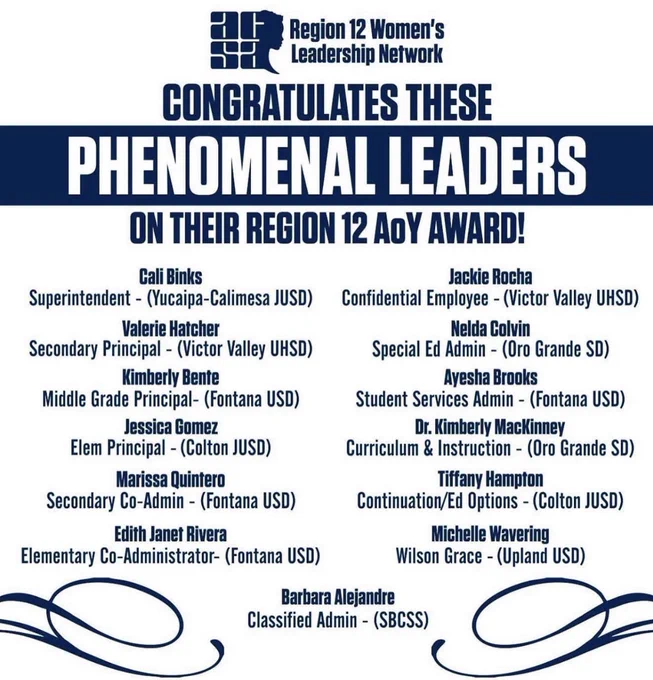 acsa

Region 12 Women's Leadership Network

CONGRATULATES THESE

PHENOMENAL LEADERS

ON THEIR REGION 12 AoY AWARD!

Cali Binks
Superintendent - (Yucaipa-Calimesa JUSD)

Valerie Hatcher
Secondary Principal - (Victor Valley UHSD)

Kimberly Bente
Middle Grade Principal- (Fontana USD)

Jessica Gomez
Elem Principal - (Colton JUSD)

Marissa Quintero
Secondary Co-Admin - (Fontana USD)

Edith Janet Rivera
Elementary Co-Administrator- (Fontana USD)

Jackie Rocha
Confidential Employee - (Victor Valley UHSD)

Nelda Colvin
Special Ed Admin - (Oro Grande SD)

Ayesha Brooks
Student Services Admin - (Fontana USD)

Dr. Kimberly MacKinney
Curriculum & Instruction - (Oro Grande SD)

Tiffany Hampton
Continuation/Ed Options - (Colton JUSD)

Michelle Wavering
Wilson Grace - (Upland USD)

Barbara Alejandre
Classified Admin - (SBCSS)